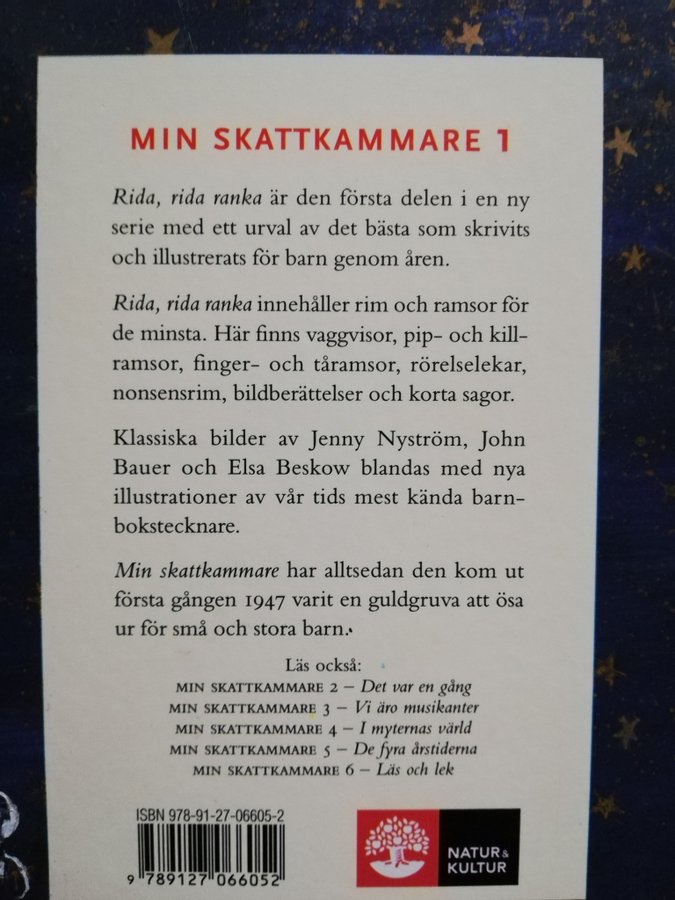 MIN SKATTKAMMARE 1

Rida, rida ranka är den första delen i en ny serie med ett urval av det bästa som skrivits och illustrerats för barn genom åren.

Rida, rida ranka innehåller rim och ramsor för de minsta. Här finns vaggvisor, pip- och killramsor, finger- och tåramsor, rörelselekar, nonsensrim, bildberättelser och korta sagor.

Klassiska bilder av Jenny Nyström, John Bauer och Elsa Beskow blandas med nya illustrationer av vår tids mest kända barnbokstecknare.

Min skattkammare har alltsedan den kom ut första gången 1947 varit en guldgruva att ösa ur för små och stora barn.

Läs också:
MIN SKATTKAMMARE 2 – Det var en gång
MIN SKATTKAMMARE 3 – Vi äro musikanter
MIN SKATTKAMMARE 4 – I myternas värld
MIN SKATTKAMMARE 5 – De fyra årstiderna
MIN SKATTKAMMARE 6 – Läs och lek

ISBN 978-91-27-06605-2
9 789127 066052

NATUR & KULTUR